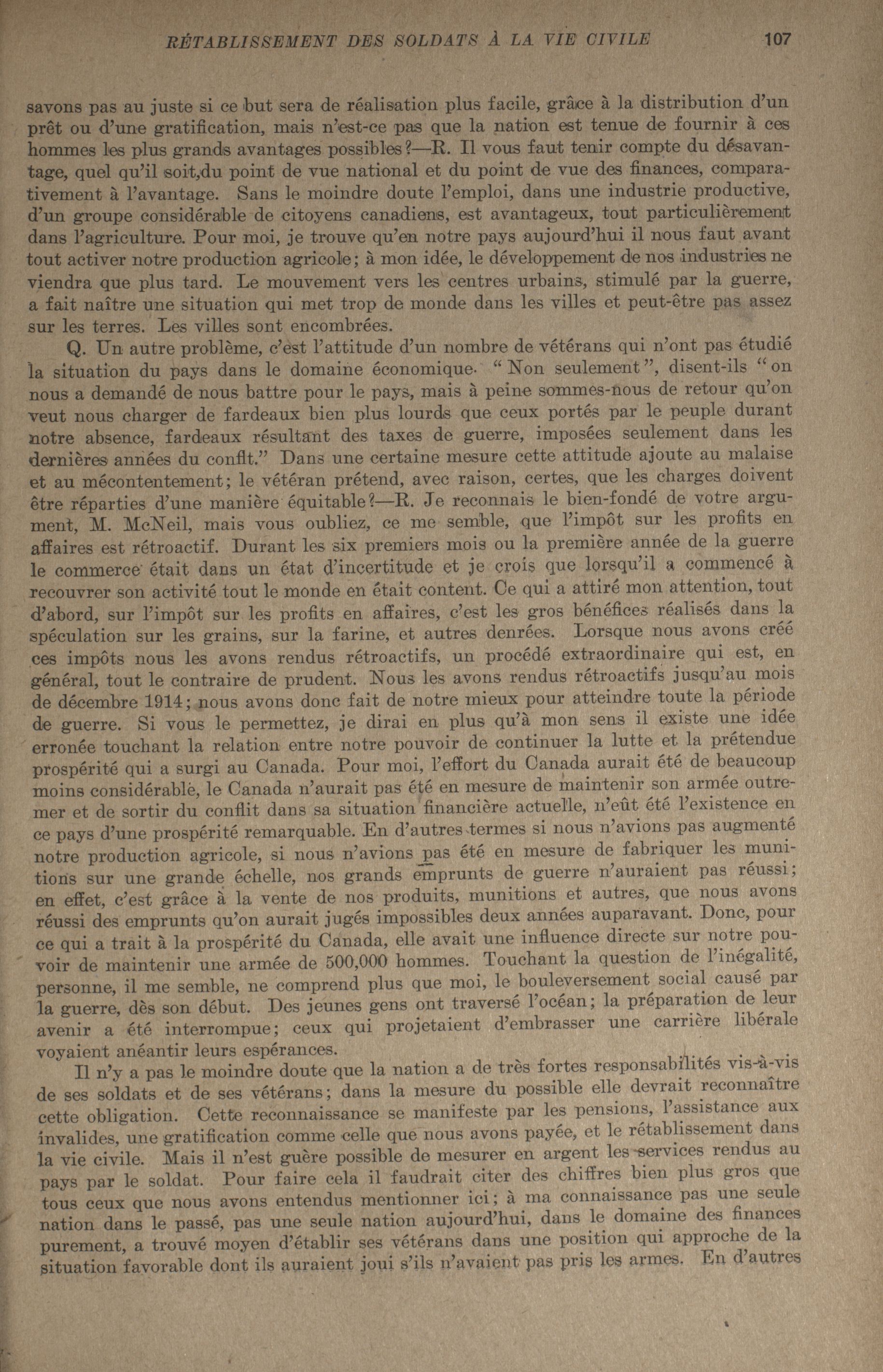 RÉTABLISSEMENT DES SOLDATS À LA VIE CIVILE 107

savons pas au juste si ce but sera de réalisation plus facile, grâce à la distribution d'un prêt ou d'une gratification, mais n'est-ce pas que la nation est tenue de fournir à ces hommes les plus grands avantages possibles?—R. Il vous faut tenir compte du désavantage, quel qu'il soit,du point de vue national et du point de vue des finances, comparativement à l'avantage. Sans le moindre doute l'emploi, dans une industrie productive, d'un groupe considérable de citoyens canadiens, est avantageux, tout particulièrement dans l'agriculture. Pour moi, je trouve qu'en notre pays aujourd'hui il nous faut avant tout activer notre production agricole; à mon idée, le développement de nos industries ne viendra que plus tard. Le mouvement vers les centres urbains, stimulé par la guerre, a fait naître une situation qui met trop de monde dans les villes et peut-être pas assez sur les terres. Les villes sont encombrées.

Q. Un autre problème, c'est l'attitude d'un nombre de vétérans qui n'ont pas étudié la situation du pays dans le domaine économique. "Non seulement", disent-ils "on nous a demandé de nous battre pour le pays, mais à peine sommes-nous de retour qu'on veut nous charger de fardeaux bien plus lourds que ceux portés par le peuple durant notre absence, fardeaux résultant des taxes de guerre, imposées seulement dans les dernières années du conflt." Dans une certaine mesure cette attitude ajoute au malaise et au mécontentement; le vétéran prétend, avec raison, certes, que les charges doivent être réparties d'une manière équitable?—R. Je reconnais le bien-fondé de votre argument, M. McNeil, mais vous oubliez, ce me semble, que l'impôt sur les profits en affaires est rétroactif. Durant les six premiers mois ou la première année de la guerre le commerce était dans un état d'incertitude et je crois que lorsqu'il a commencé à recouvrer son activité tout le monde en était content. Ce qui a attiré mon attention, tout d'abord, sur l'impôt sur les profits en affaires, c'est les gros bénéfices réalisés dans la spéculation sur les grains, sur la farine, et autres denrées. Lorsque nous avons créé ces impôts nous les avons rendus rétroactifs, un procédé extraordinaire qui est, en général, tout le contraire de prudent. Nous les avons rendus rétroactifs jusqu'au mois de décembre 1914; nous avons donc fait de notre mieux pour atteindre toute la période de guerre. Si vous le permettez, je dirai en plus qu'à mon sens il existe une idée erronée touchant la relation entre notre pouvoir de continuer la lutte et la prétendue prospérité qui a surgi au Canada. Pour moi, l'effort du Canada aurait été de beaucoup moins considérable, le Canada n'aurait pas été en mesure de maintenir son armée outremer et de sortir du conflit dans sa situation financière actuelle, n'eût été l'existence en ce pays d'une prospérité remarquable. En d'autres termes si nous n'avions pas augmenté notre production agricole, si nous n'avions pas été en mesure de fabriquer les munitions sur une grande échelle, nos grands emprunts de guerre n'auraient pas réussi; en effet, c'est grâce à la vente de nos produits, munitions et autres, que nous avons réussi des emprunts qu'on aurait jugés impossibles deux années auparavant. Donc, pour ce qui a trait à la prospérité du Canada, elle avait une influence directe sur notre pouvoir de maintenir une armée de 500,000 hommes. Touchant la question de l'inégalité, personne, il me semble, ne comprend plus que moi, le bouleversement social causé par la guerre, dès son début. Des jeunes gens ont traversé l'océan; la préparation de leur avenir a été interrompue; ceux qui projetaient d'embrasser une carrière libérale voyaient anéantir leurs espérances.

Il n'y a pas le moindre doute que la nation a de très fortes responsabilités vis-à-vis de ses soldats et de ses vétérans; dans la mesure du possible elle devrait reconnaître cette obligation. Cette reconnaissance se manifeste par les pensions, l'assistance aux invalides, une gratification comme celle que nous avons payée, et le rétablissement dans la vie civile. Mais il n'est guère possible de mesurer en argent les services rendus au pays par le soldat. Pour faire cela il faudrait citer des chiffres bien plus gros que tous ceux que nous avons entendus mentionner ici; à ma connaissance pas une seule nation dans le passé, pas une seule nation aujourd'hui, dans le domaine des finances purement, a trouvé moyen d'établir ses vétérans dans une position qui approche de la situation favorable dont ils auraient joui s'ils n'avaient pas pris les armes. En d'autres